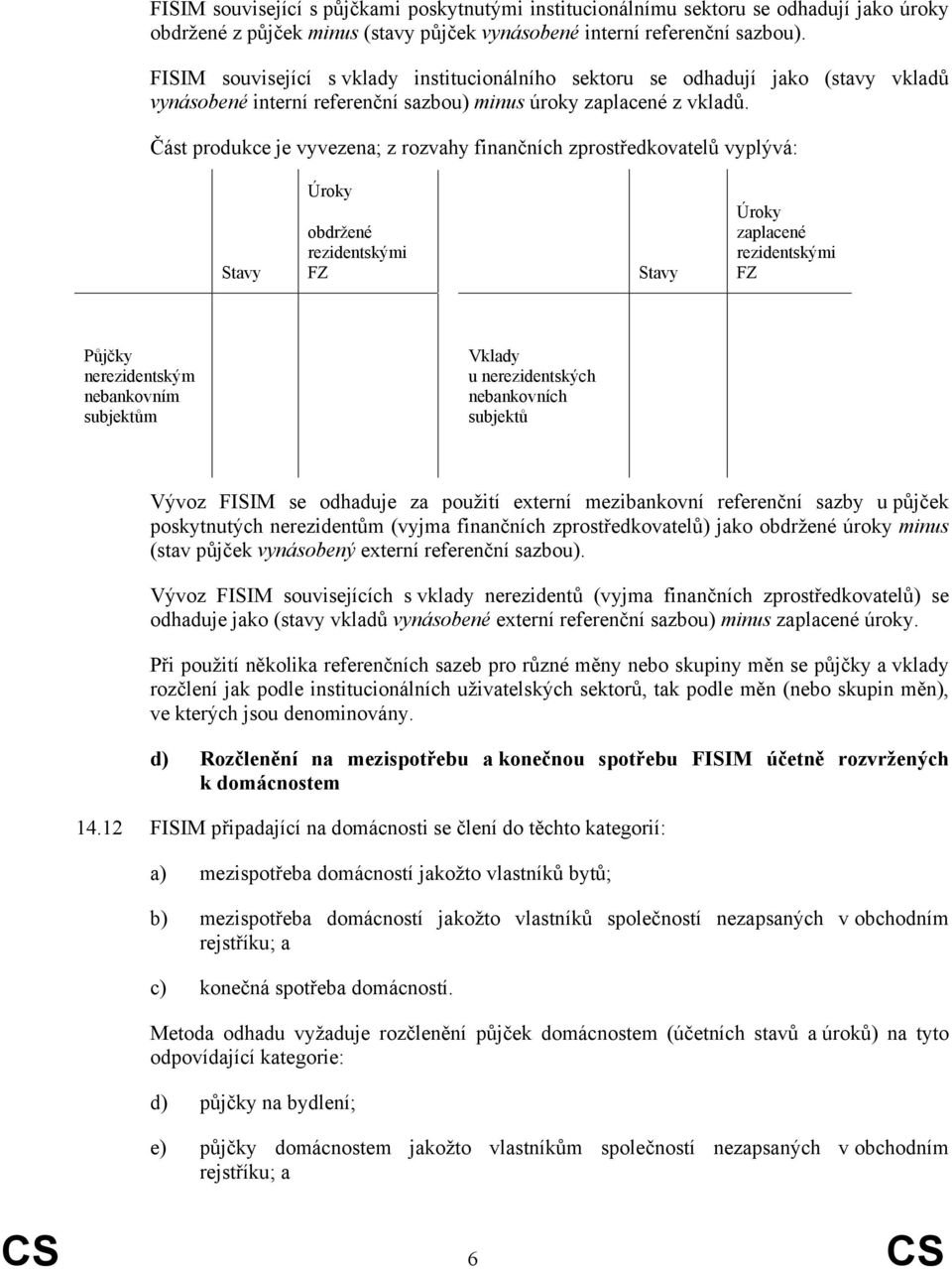 FISIM související s půjčkami poskytnutými institucionálnímu sektoru se odhadují jako úroky obdržené z půjček minus (stavy půjček vynásobené interní referenční sazbou).

FISIM související s vklady institucionálního sektoru se odhadují jako (stavy vkladů vynásobené interní referenční sazbou) minus úroky zaplacené z vkladů.

Část produkce je vyvezena; z rozvahy finančních zprostředkovatelů vyplývá:

| | Stavy | Úroky obdržené rezidentskými FZ | | Stavy | Úroky zaplacené rezidentskými FZ |
|---|---|---|---|---|---|
| Půjčky nerezidentským nebankovním subjektům | | | Vklady u nerezidentských nebankovních subjektů | | |

Vývoz FISIM se odhaduje za použití externí mezibankovní referenční sazby u půjček poskytnutých nerezidentům (vyjma finančních zprostředkovatelů) jako obdržené úroky minus (stav půjček vynásobený externí referenční sazbou).

Vývoz FISIM souvisejících s vklady nerezidentů (vyjma finančních zprostředkovatelů) se odhaduje jako (stavy vkladů vynásobené externí referenční sazbou) minus zaplacené úroky.

Při použití několika referenčních sazeb pro různé měny nebo skupiny měn se půjčky a vklady rozčlení jak podle institucionálních uživatelských sektorů, tak podle měn (nebo skupin měn), ve kterých jsou denominovány.

d) Rozčlenění na mezispotřebu a konečnou spotřebu FISIM účetně rozvržených k domácnostem

14.12 FISIM připadající na domácnosti se člení do těchto kategorií:

a) mezispotřeba domácností jakožto vlastníků bytů;

b) mezispotřeba domácností jakožto vlastníků společností nezapsaných v obchodním rejstříku; a

c) konečná spotřeba domácností.

Metoda odhadu vyžaduje rozčlenění půjček domácnostem (účetních stavů a úroků) na tyto odpovídající kategorie:

d) půjčky na bydlení;

e) půjčky domácnostem jakožto vlastníkům společností nezapsaných v obchodním rejstříku; a

CS 6 CS